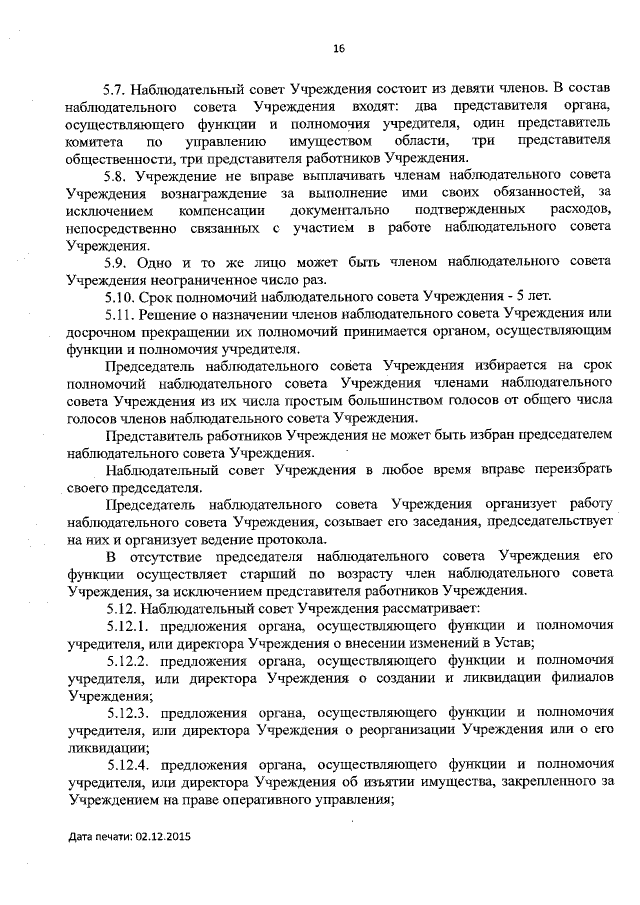 16

5.7. Наблюдательный совет Учреждения состоит из девяти членов. В состав наблюдательного совета Учреждения входят: два представителя органа, осуществляющего функции и полномочия учредителя, один представитель комитета по управлению имуществом области, три представителя общественности, три представителя работников Учреждения.

5.8. Учреждение не вправе выплачивать членам наблюдательного совета Учреждения вознаграждение за выполнение ими своих обязанностей, за исключением компенсации документально подтвержденных расходов, непосредственно связанных с участием в работе наблюдательного совета Учреждения.

5.9. Одно и то же лицо может быть членом наблюдательного совета Учреждения неограниченное число раз.

5.10. Срок полномочий наблюдательного совета Учреждения - 5 лет.

5.11. Решение о назначении членов наблюдательного совета Учреждения или досрочном прекращении их полномочий принимается органом, осуществляющим функции и полномочия учредителя.

Председатель наблюдательного совета Учреждения избирается на срок полномочий наблюдательного совета Учреждения членами наблюдательного совета Учреждения из их числа простым большинством голосов от общего числа голосов членов наблюдательного совета Учреждения.

Представитель работников Учреждения не может быть избран председателем наблюдательного совета Учреждения.

Наблюдательный совет Учреждения в любое время вправе переизбрать своего председателя.

Председатель наблюдательного совета Учреждения организует работу наблюдательного совета Учреждения, созывает его заседания, председательствует на них и организует ведение протокола.

В отсутствие председателя наблюдательного совета Учреждения его функции осуществляет старший по возрасту член наблюдательного совета Учреждения, за исключением представителя работников Учреждения.

5.12. Наблюдательный совет Учреждения рассматривает:

5.12.1. предложения органа, осуществляющего функции и полномочия учредителя, или директора Учреждения о внесении изменений в Устав;

5.12.2. предложения органа, осуществляющего функции и полномочия учредителя, или директора Учреждения о создании и ликвидации филиалов Учреждения;

5.12.3. предложения органа, осуществляющего функции и полномочия учредителя, или директора Учреждения о реорганизации Учреждения или о его ликвидации;

5.12.4. предложения органа, осуществляющего функции и полномочия учредителя, или директора Учреждения об изъятии имущества, закрепленного за Учреждением на праве оперативного управления;

Дата печати: 02.12.2015